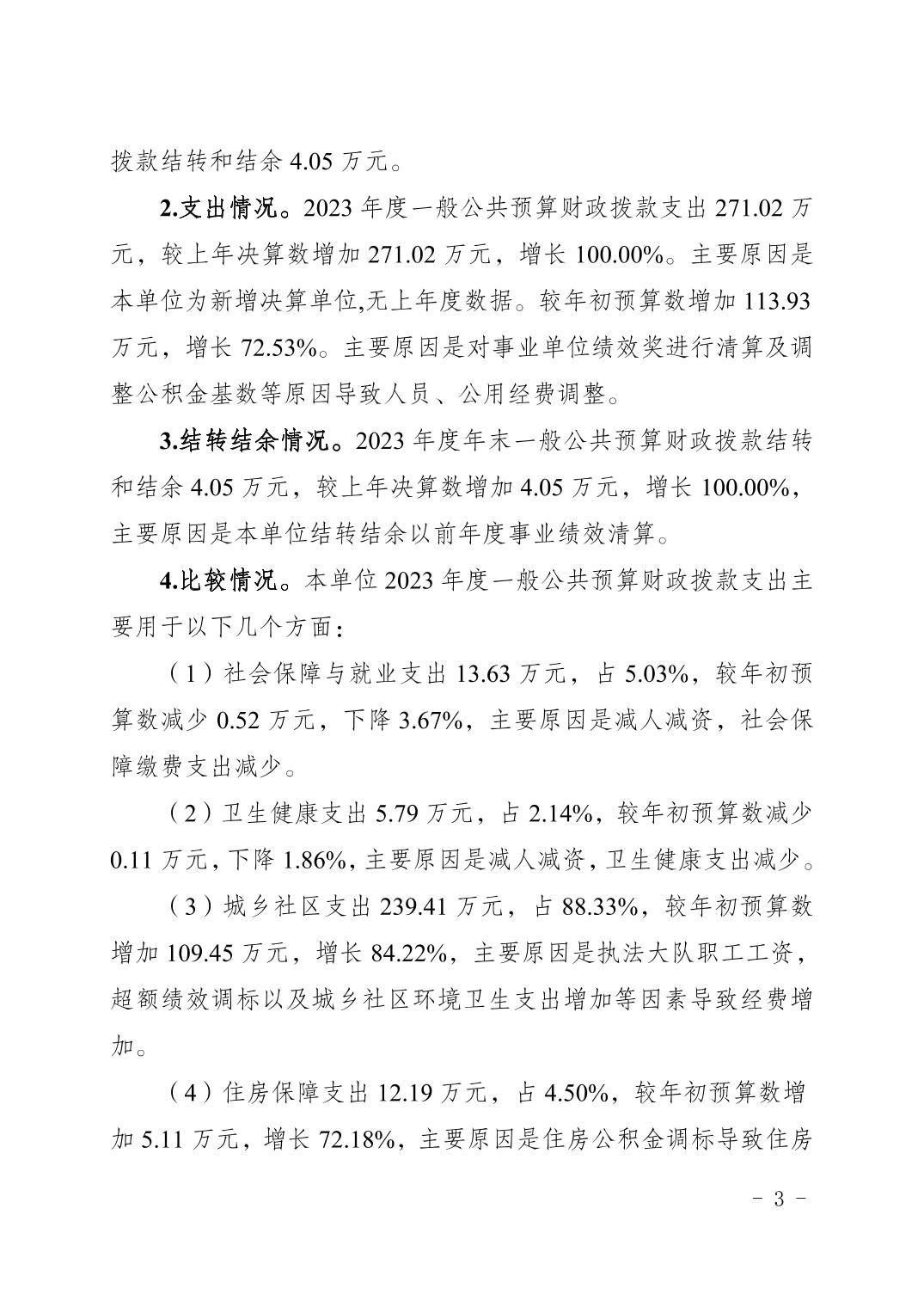 拨款结转和结余 4.05 万元。

2.支出情况。2023 年度一般公共预算财政拨款支出 271.02 万元，较上年决算数增加 271.02 万元，增长 100.00%。主要原因是本单位为新增决算单位,无上年度数据。较年初预算数增加 113.93 万元，增长 72.53%。主要原因是对事业单位绩效奖进行清算及调整公积金基数等原因导致人员、公用经费调整。

3.结转结余情况。2023 年度年末一般公共预算财政拨款结转和结余 4.05 万元，较上年决算数增加 4.05 万元，增长 100.00%，主要原因是本单位结转结余以前年度事业绩效清算。

4.比较情况。本单位 2023 年度一般公共预算财政拨款支出主要用于以下几个方面：

（1）社会保障与就业支出 13.63 万元，占 5.03%，较年初预算数减少 0.52 万元，下降 3.67%，主要原因是减人减资，社会保障缴费支出减少。

（2）卫生健康支出 5.79 万元，占 2.14%，较年初预算数减少 0.11 万元，下降 1.86%，主要原因是减人减资，卫生健康支出减少。

（3）城乡社区支出 239.41 万元，占 88.33%，较年初预算数增加 109.45 万元，增长 84.22%，主要原因是执法大队职工工资，超额绩效调标以及城乡社区环境卫生支出增加等因素导致经费增加。

（4）住房保障支出 12.19 万元，占 4.50%，较年初预算数增加 5.11 万元，增长 72.18%，主要原因是住房公积金调标导致住房

- 3 -